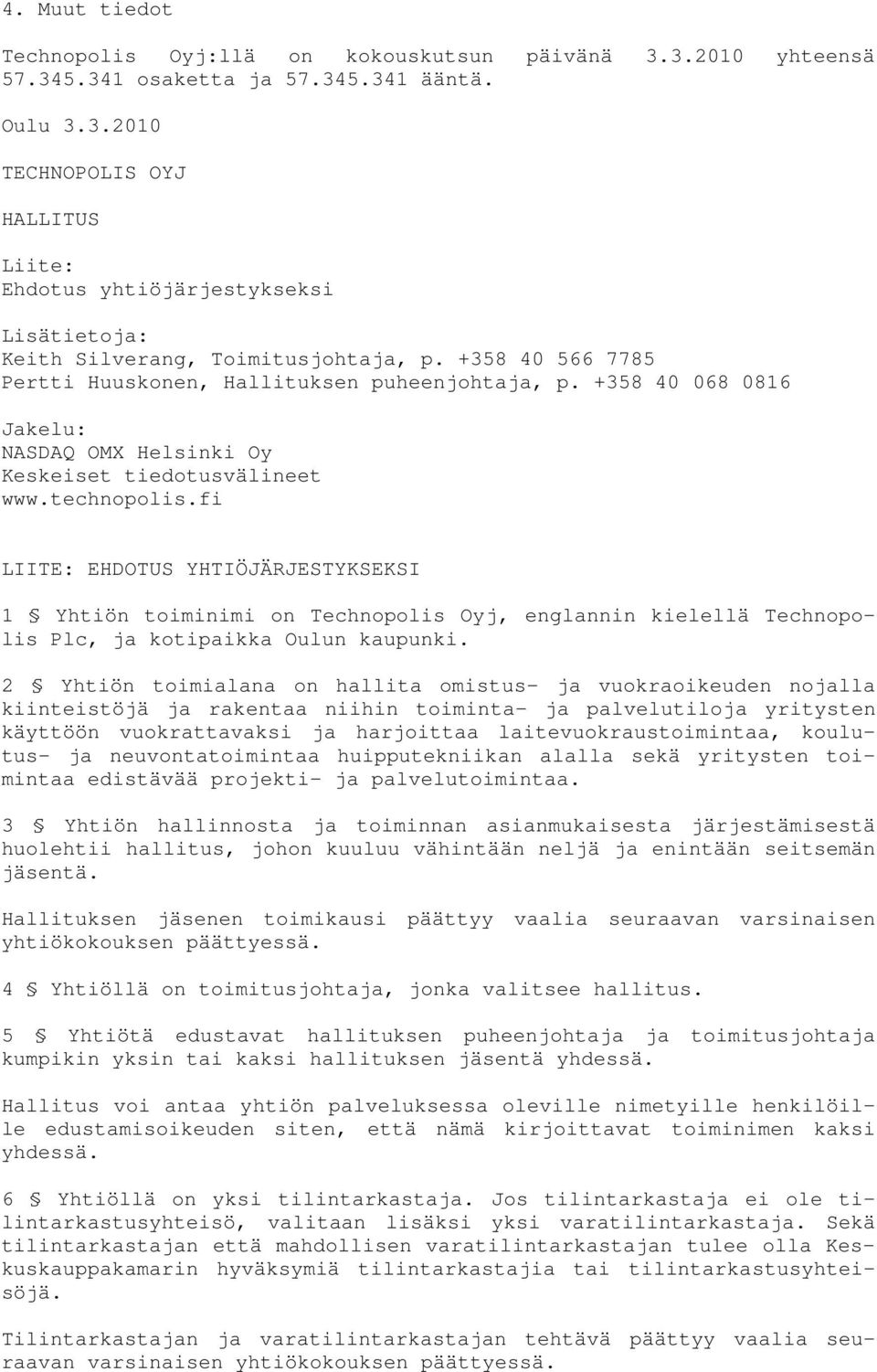 4. Muut tiedot

Technopolis Oyj:llä on kokouskutsun päivänä 3.3.2010 yhteensä 57.345.341 osaketta ja 57.345.341 ääntä.

Oulu 3.3.2010

TECHNOPOLIS OYJ

HALLITUS

Liite:
Ehdotus yhtiöjärjestykseksi

Lisätietoja:
Keith Silverang, Toimitusjohtaja, p. +358 40 566 7785
Pertti Huuskonen, Hallituksen puheenjohtaja, p. +358 40 068 0816

Jakelu:
NASDAQ OMX Helsinki Oy
Keskeiset tiedotusvälineet
www.technopolis.fi

LIITE: EHDOTUS YHTIÖJÄRJESTYKSEKSI

1 § Yhtiön toiminimi on Technopolis Oyj, englannin kielellä Technopolis Plc, ja kotipaikka Oulun kaupunki.

2 § Yhtiön toimialana on hallita omistus- ja vuokraoikeuden nojalla kiinteistöjä ja rakentaa niihin toiminta- ja palvelutiloja yritysten käyttöön vuokrattavaksi ja harjoittaa laitevuokraustoimintaa, koulutus- ja neuvontatoimintaa huipputekniikan alalla sekä yritysten toimintaa edistävää projekti- ja palvelutoimintaa.

3 § Yhtiön hallinnosta ja toiminnan asianmukaisesta järjestämisestä huolehtii hallitus, johon kuuluu vähintään neljä ja enintään seitsemän jäsentä.

Hallituksen jäsenen toimikausi päättyy vaalia seuraavan varsinaisen yhtiökokouksen päättyessä.

4 § Yhtiöllä on toimitusjohtaja, jonka valitsee hallitus.

5 § Yhtiötä edustavat hallituksen puheenjohtaja ja toimitusjohtaja kumpikin yksin tai kaksi hallituksen jäsentä yhdessä.

Hallitus voi antaa yhtiön palveluksessa oleville nimetyille henkilöille edustamisoikeuden siten, että nämä kirjoittavat toiminimen kaksi yhdessä.

6 § Yhtiöllä on yksi tilintarkastaja. Jos tilintarkastaja ei ole tilintarkastusyhteisö, valitaan lisäksi yksi varatilintarkastaja. Sekä tilintarkastajan että mahdollisen varatilintarkastajan tulee olla Keskuskauppakamarin hyväksymiä tilintarkastajia tai tilintarkastusyhteisöjä.

Tilintarkastajan ja varatilintarkastajan tehtävä päättyy vaalia seuraavan varsinaisen yhtiökokouksen päättyessä.